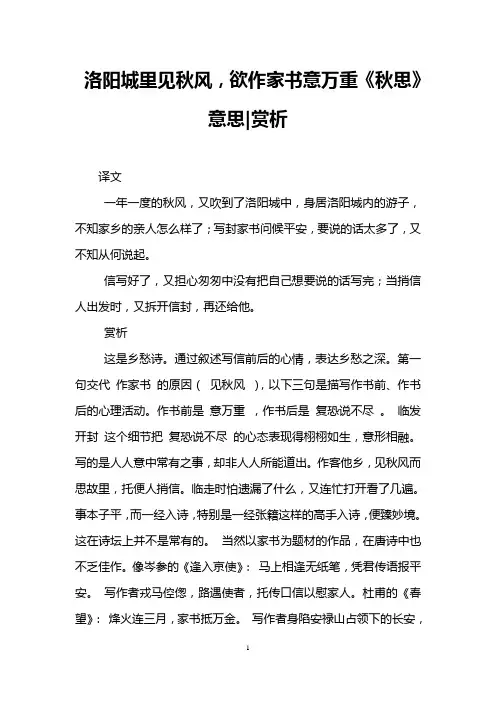 洛阳城里见秋风，欲作家书意万重《秋思》意思|赏析

译文

一年一度的秋风，又吹到了洛阳城中，身居洛阳城内的游子，不知家乡的亲人怎么样了；写封家书问候平安，要说的话太多了，又不知从何说起。

信写好了，又担心匆匆中没有把自己想要说的话写完；当捎信人出发时，又拆开信封，再还给他。

赏析

这是乡愁诗。通过叙述写信前后的心情，表达乡愁之深。第一句交代 作家书 的原因（ 见秋风 ），以下三句是描写作书前、作书后的心理活动。作书前是 意万重 ，作书后是 复恐说不尽 。 临发开封 这个细节把 复恐说不尽 的心态表现得栩栩如生，意形相融。写的是人人意中常有之事，却非人人所能道出。作客他乡，见秋风而思故里，托便人捎信。临走时怕遗漏了什么，又连忙打开看了几遍。事本子平，而一经入诗，特别是一经张籍这样的高手入诗，便臻妙境。这在诗坛上并不是常有的。 当然以家书为题材的作品，在唐诗中也不乏佳作。像岑参的《逢入京使》： 马上相逢无纸笔，凭君传语报平安。 写作者戎马倥偬，路遇使者，托传口信以慰家人。杜甫的《春望》： 烽火连三月，家书抵万金。 写作者身陷安禄山占领下的长安，

1